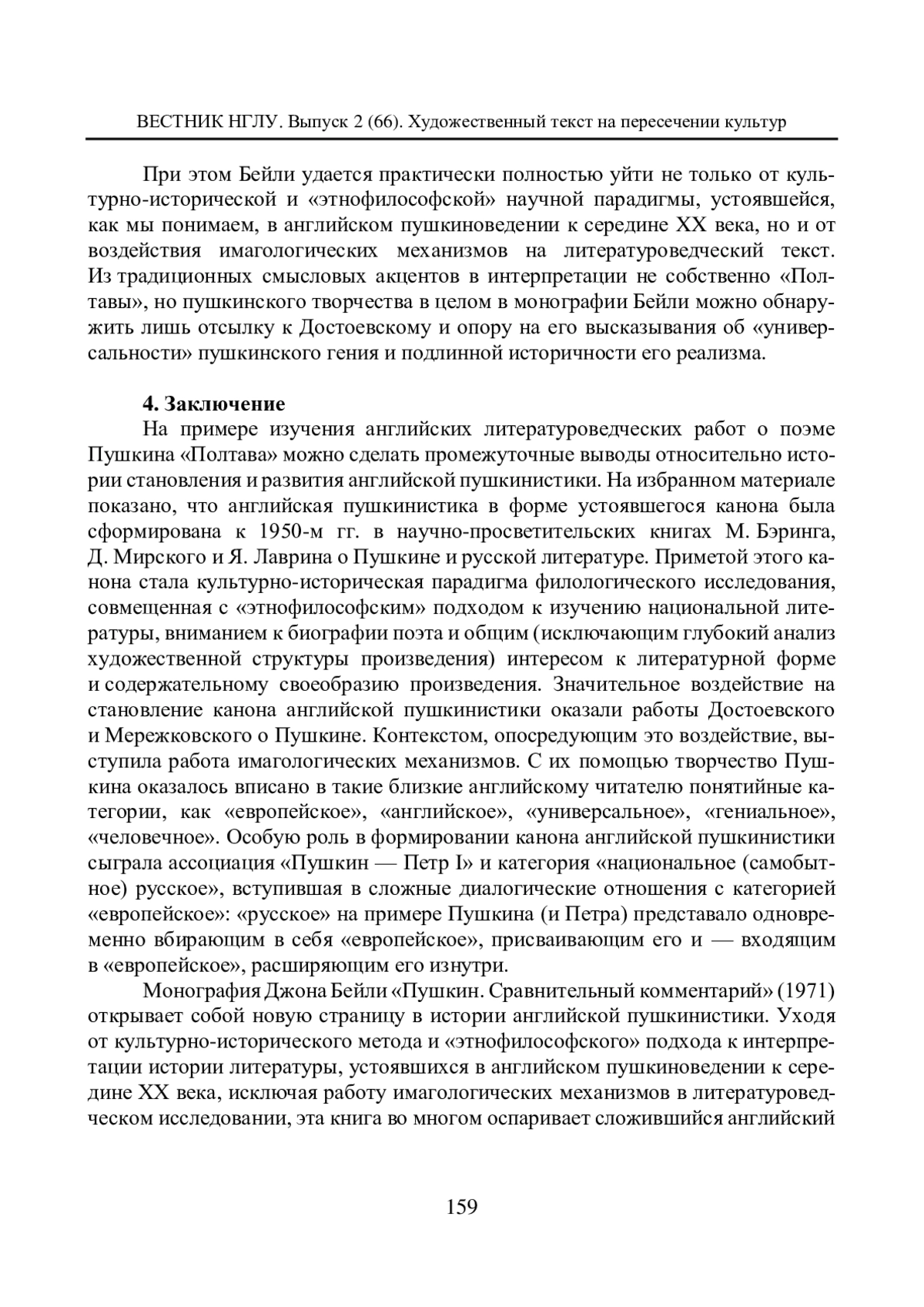 ВЕСТНИК НГЛУ. Выпуск 2 (66). Художественный текст на пересечении культур

При этом Бейли удается практически полностью уйти не только от культурно-исторической и «этнофилософской» научной парадигмы, устоявшейся, как мы понимаем, в английском пушкиноведении к середине XX века, но и от воздействия имагологических механизмов на литературоведческий текст. Из традиционных смысловых акцентов в интерпретации не собственно «Полтавы», но пушкинского творчества в целом в монографии Бейли можно обнаружить лишь отсылку к Достоевскому и опору на его высказывания об «универсальности» пушкинского гения и подлинной историчности его реализма.

4. Заключение

На примере изучения английских литературоведческих работ о поэме Пушкина «Полтава» можно сделать промежуточные выводы относительно истории становления и развития английской пушкинистики. На избранном материале показано, что английская пушкинистика в форме устоявшегося канона была сформирована к 1950-м гг. в научно-просветительских книгах М. Бэринга, Д. Мирского и Я. Лаврина о Пушкине и русской литературе. Приметой этого канона стала культурно-историческая парадигма филологического исследования, совмещенная с «этнофилософским» подходом к изучению национальной литературы, вниманием к биографии поэта и общим (исключающим глубокий анализ художественной структуры произведения) интересом к литературной форме и содержательному своеобразию произведения. Значительное воздействие на становление канона английской пушкинистики оказали работы Достоевского и Мережковского о Пушкине. Контекстом, опосредующим это воздействие, выступила работа имагологических механизмов. С их помощью творчество Пушкина оказалось вписано в такие близкие английскому читателю понятийные категории, как «европейское», «английское», «универсальное», «гениальное», «человечное». Особую роль в формировании канона английской пушкинистики сыграла ассоциация «Пушкин — Петр I» и категория «национальное (самобытное) русское», вступившая в сложные диалогические отношения с категорией «европейское»: «русское» на примере Пушкина (и Петра) представало одновременно вбирающим в себя «европейское», присваивающим его и — входящим в «европейское», расширяющим его изнутри.

Монография Джона Бейли «Пушкин. Сравнительный комментарий» (1971) открывает собой новую страницу в истории английской пушкинистики. Уходя от культурно-исторического метода и «этнофилософского» подхода к интерпретации истории литературы, устоявшихся в английском пушкиноведении к середине XX века, исключая работу имагологических механизмов в литературоведческом исследовании, эта книга во многом оспаривает сложившийся английский

159